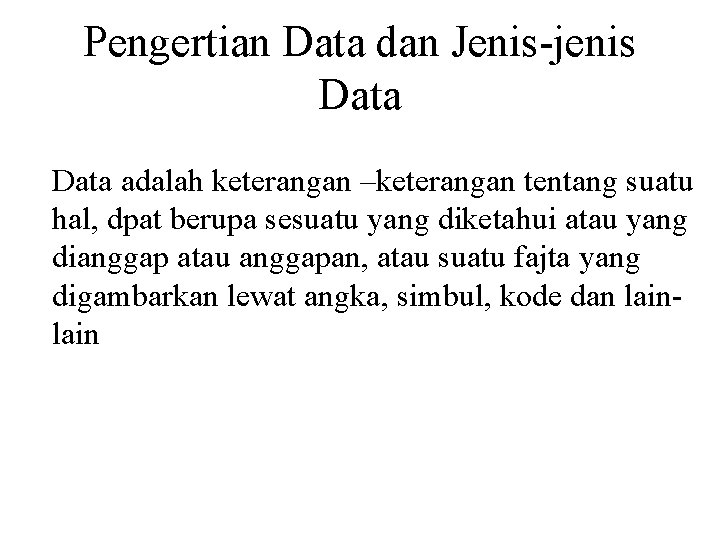 Pengertian Data dan Jenis-jenis Data

Data adalah keterangan –keterangan tentang suatu hal, dpat berupa sesuatu yang diketahui atau yang dianggap atau anggapan, atau suatu fajta yang digambarkan lewat angka, simbul, kode dan lain-lain